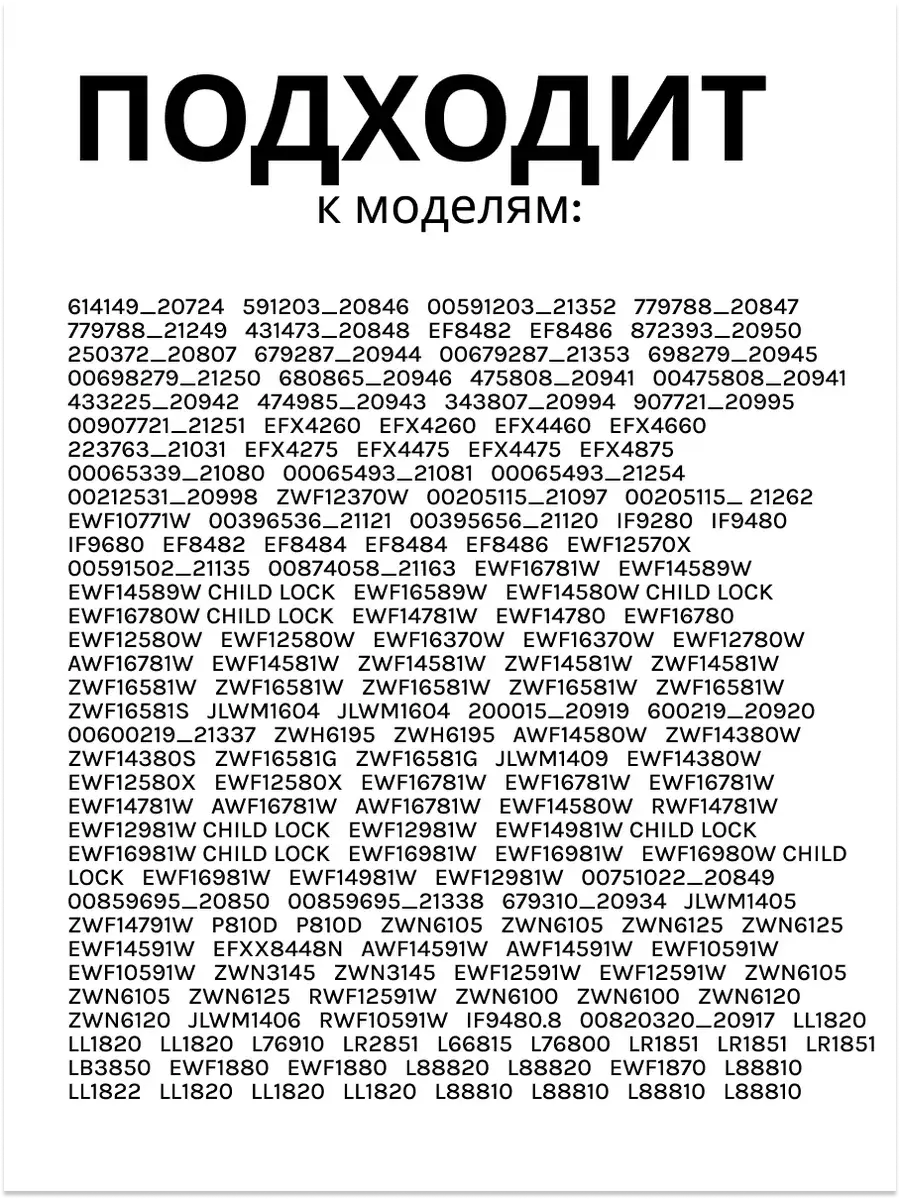 ПОДХОДИТ
к моделям:

614149_20724 591203_20846 00591203_21352 779788_20847 779788_21249 431473_20848 EF8482 EF8486 872393_20950 250372_20807 679287_20944 00679287_21353 698279_20945 00698279_21250 680865_20946 475808_20941 00475808_20941 433225_20942 474985_20943 343807_20994 907721_20995 00907721_21251 EFX4260 EFX4260 EFX4460 EFX4660 223763_21031 EFX4275 EFX4475 EFX4475 EFX4875 00065339_21080 00065493_21081 00065493_21254 00212531_20998 ZWF12370W 00205115_21097 00205115_ 21262 EWF10771W 00396536_21121 00395656_21120 IF9280 IF9480 IF9680 EF8482 EF8484 EF8484 EF8486 EWF12570X 00591502_21135 00874058_21163 EWF16781W EWF14589W EWF14589W CHILD LOCK EWF16589W EWF14580W CHILD LOCK EWF16780W CHILD LOCK EWF14781W EWF14780 EWF16780 EWF12580W EWF12580W EWF16370W EWF16370W EWF12780W AWF16781W EWF14581W ZWF14581W ZWF14581W ZWF14581W ZWF16581W ZWF16581W ZWF16581W ZWF16581W ZWF16581W ZWF16581S JLWM1604 JLWM1604 200015_20919 600219_20920 00600219_21337 ZWH6195 ZWH6195 AWF14580W ZWF14380W ZWF14380S ZWF16581G ZWF16581G JLWM1409 EWF14380W EWF12580X EWF12580X EWF16781W EWF16781W EWF16781W EWF14781W AWF16781W AWF16781W EWF14580W RWF14781W EWF12981W CHILD LOCK EWF12981W EWF14981W CHILD LOCK EWF16981W CHILD LOCK EWF16981W EWF16981W EWF16980W CHILD LOCK EWF16981W EWF14981W EWF12981W 00751022_20849 00859695_20850 00859695_21338 679310_20934 JLWM1405 ZWF14791W P810D P810D ZWN6105 ZWN6105 ZWN6125 ZWN6125 EWF14591W EFXX8448N AWF14591W AWF14591W EWF10591W EWF10591W ZWN3145 ZWN3145 EWF12591W EWF12591W ZWN6105 ZWN6105 ZWN6125 RWF12591W ZWN6100 ZWN6100 ZWN6120 ZWN6120 JLWM1406 RWF10591W IF9480.8 00820320_20917 LL1820 LL1820 LL1820 L76910 LR2851 L66815 L76800 LR1851 LR1851 LR1851 LB3850 EWF1880 EWF1880 L88820 L88820 EWF1870 L88810 LL1822 LL1820 LL1820 LL1820 L88810 L88810 L88810 L88810